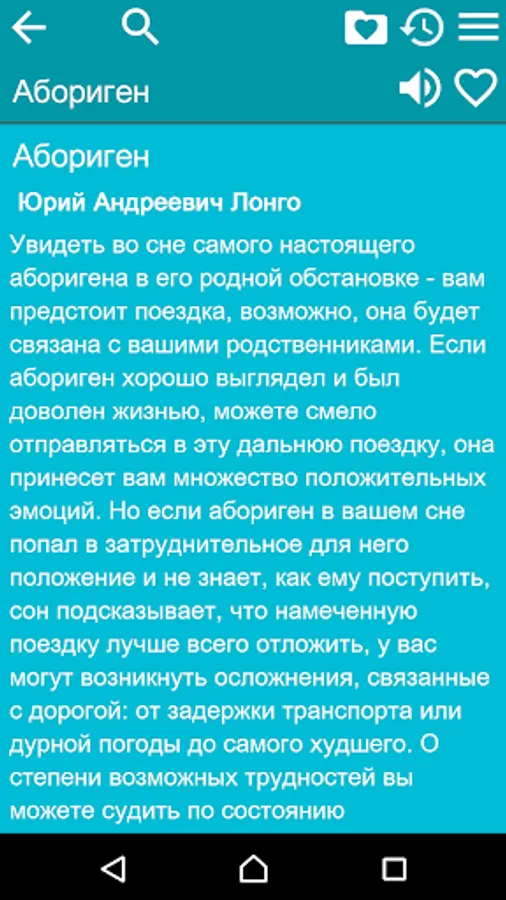 Абориген

Абориген

Юрий Андреевич Лонго

Увидеть во сне самого настоящего аборигена в его родной обстановке - вам предстоит поездка, возможно, она будет связана с вашими родственниками. Если абориген хорошо выглядел и был доволен жизнью, можете смело отправляться в эту дальнюю поездку, она принесет вам множество положительных эмоций. Но если абориген в вашем сне попал в затруднительное для него положение и не знает, как ему поступить, сон подсказывает, что намеченную поездку лучше всего отложить, у вас могут возникнуть осложнения, связанные с дорогой: от задержки транспорта или дурной погоды до самого худшего. О степени возможных трудностей вы можете судить по состоянию